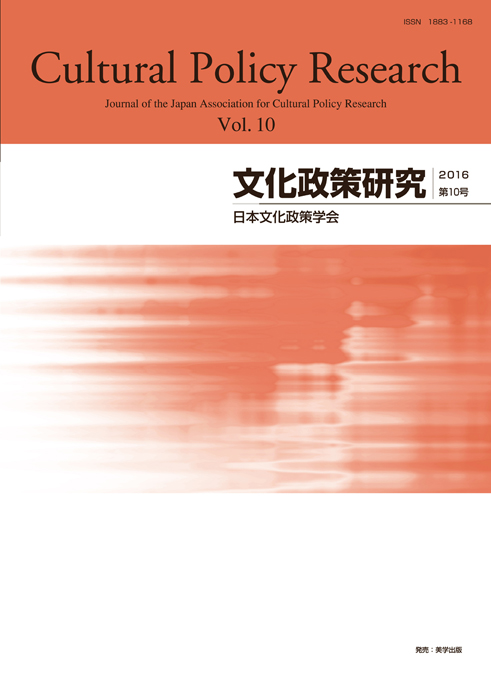 ISSN 1883-1168

Cultural Policy Research

Journal of the Japan Association for Cultural Policy Research

Vol. 10

文化政策研究 2016 第10号

日本文化政策学会

発売：美学出版